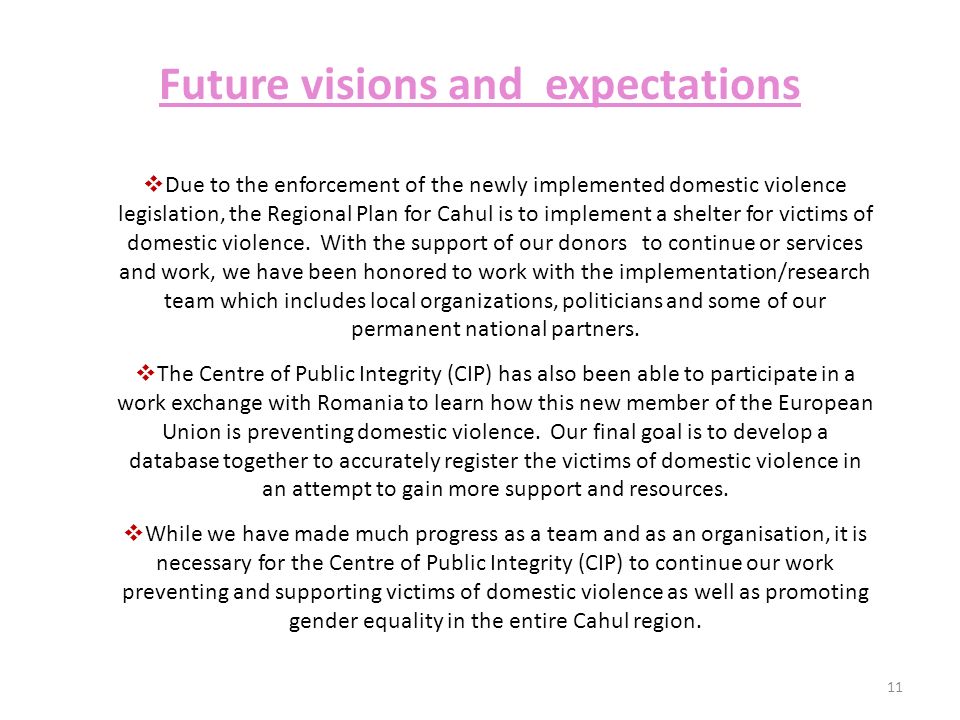 Future visions and expectations

❖Due to the enforcement of the newly implemented domestic violence legislation, the Regional Plan for Cahul is to implement a shelter for victims of domestic violence. With the support of our donors to continue or services and work, we have been honored to work with the implementation/research team which includes local organizations, politicians and some of our permanent national partners.

❖The Centre of Public Integrity (CIP) has also been able to participate in a work exchange with Romania to learn how this new member of the European Union is preventing domestic violence. Our final goal is to develop a database together to accurately register the victims of domestic violence in an attempt to gain more support and resources.

❖While we have made much progress as a team and as an organisation, it is necessary for the Centre of Public Integrity (CIP) to continue our work preventing and supporting victims of domestic violence as well as promoting gender equality in the entire Cahul region.

11